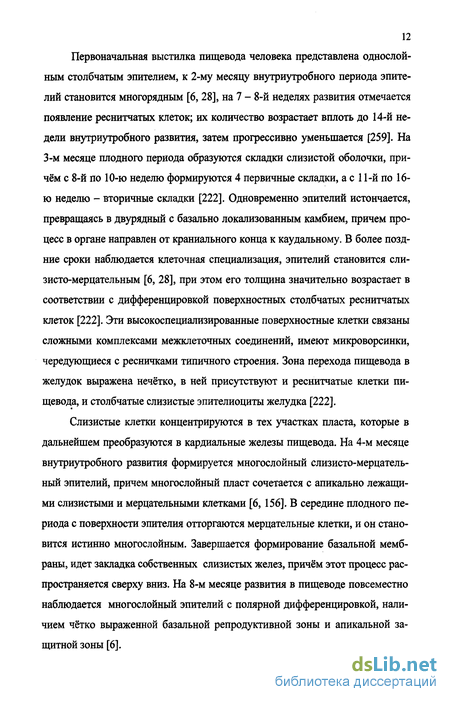 12

Первоначальная выстилка пищевода человека представлена однослойным столбчатым эпителием, к 2-му месяцу внутриутробного периода эпителий становится многорядным [6, 28], на 7 – 8-й неделях развития отмечается появление реснитчатых клеток; их количество возрастает вплоть до 14-й недели внутриутробного развития, затем прогрессивно уменьшается [259]. На 3-м месяце плодного периода образуются складки слизистой оболочки, причём с 8-й по 10-ю неделю формируются 4 первичные складки, а с 11-й по 16-ю неделю – вторичные складки [222]. Одновременно эпителий истончается, превращаясь в двурядный с базально локализованным камбием, причем процесс в органе направлен от краниального конца к каудальному. В более поздние сроки наблюдается клеточная специализация, эпителий становится слизисто-мерцательным [6, 28], при этом его толщина значительно возрастает в соответствии с дифференцировкой поверхностных столбчатых реснитчатых клеток [222]. Эти высокоспециализированные поверхностные клетки связаны сложными комплексами межклеточных соединений, имеют микроворсинки, чередующиеся с ресничками типичного строения. Зона перехода пищевода в желудок выражена нечётко, в ней присутствуют и реснитчатые клетки пищевода, и столбчатые слизистые эпителиоциты желудка [222].

Слизистые клетки концентрируются в тех участках пласта, которые в дальнейшем преобразуются в кардиальные железы пищевода. На 4-м месяце внутриутробного развития формируется многослойный слизисто-мерцательный эпителий, причем многослойный пласт сочетается с апикально лежащими слизистыми и мерцательными клетками [6, 156]. В середине плодного периода с поверхности эпителия отторгаются мерцательные клетки, и он становится истинно многослойным. Завершается формирование базальной мембраны, идет закладка собственных слизистых желез, причём этот процесс распространяется сверху вниз. На 8-м месяце развития в пищеводе повсеместно наблюдается многослойный эпителий с полярной дифференцировкой, наличием чётко выраженной базальной репродуктивной зоны и апикальной защитной зоны [6].

dsLib.net
библиотека диссертаций